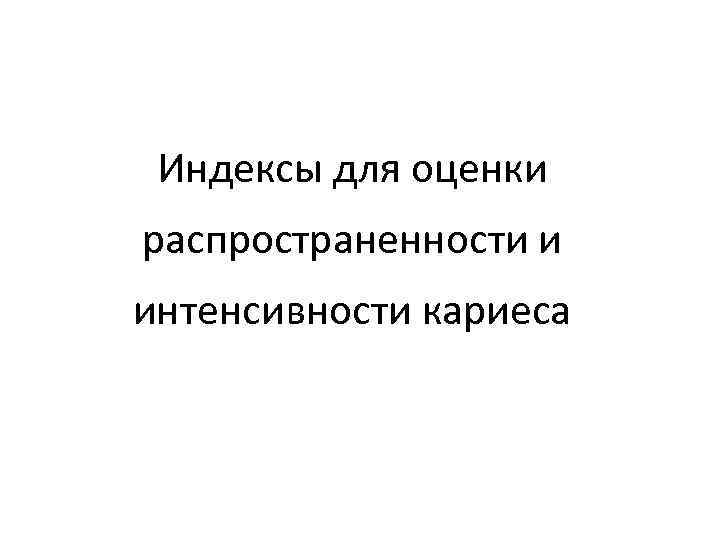 Индексы для оценки распространенности и интенсивности кариеса